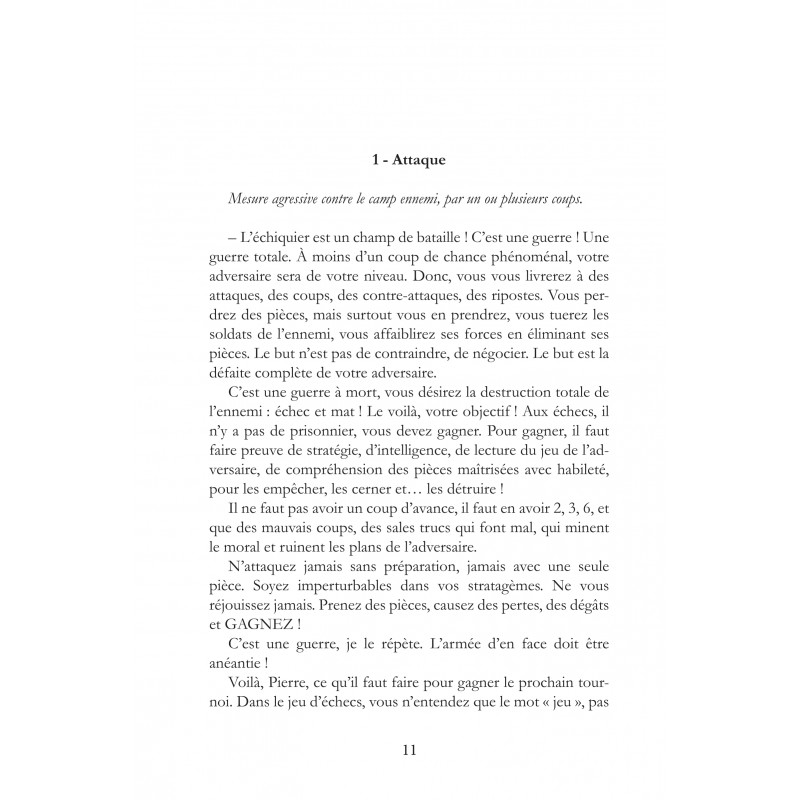 1 - Attaque

Mesure agressive contre le camp ennemi, par un ou plusieurs coups.

– L'échiquier est un champ de bataille ! C'est une guerre ! Une guerre totale. À moins d'un coup de chance phénoménal, votre adversaire sera de votre niveau. Donc, vous vous livrerez à des attaques, des coups, des contre-attaques, des ripostes. Vous perdrez des pièces, mais surtout vous en prendrez, vous tuerez les soldats de l'ennemi, vous affaiblirez ses forces en éliminant ses pièces. Le but n'est pas de contraindre, de négocier. Le but est la défaite complète de votre adversaire.

C'est une guerre à mort, vous désirez la destruction totale de l'ennemi : échec et mat ! Le voilà, votre objectif ! Aux échecs, il n'y a pas de prisonnier, vous devez gagner. Pour gagner, il faut faire preuve de stratégie, d'intelligence, de lecture du jeu de l'adversaire, de compréhension des pièces maîtrisées avec habileté, pour les empêcher, les cerner et… les détruire !

Il ne faut pas avoir un coup d'avance, il faut en avoir 2, 3, 6, et que des mauvais coups, des sales trucs qui font mal, qui minent le moral et ruinent les plans de l'adversaire.

N'attaquez jamais sans préparation, jamais avec une seule pièce. Soyez imperturbables dans vos stratagèmes. Ne vous réjouissez jamais. Prenez des pièces, causez des pertes, des dégâts et GAGNEZ !

C'est une guerre, je le répète. L'armée d'en face doit être anéantie !

Voilà, Pierre, ce qu'il faut faire pour gagner le prochain tournoi. Dans le jeu d'échecs, vous n'entendez que le mot « jeu », pas

11